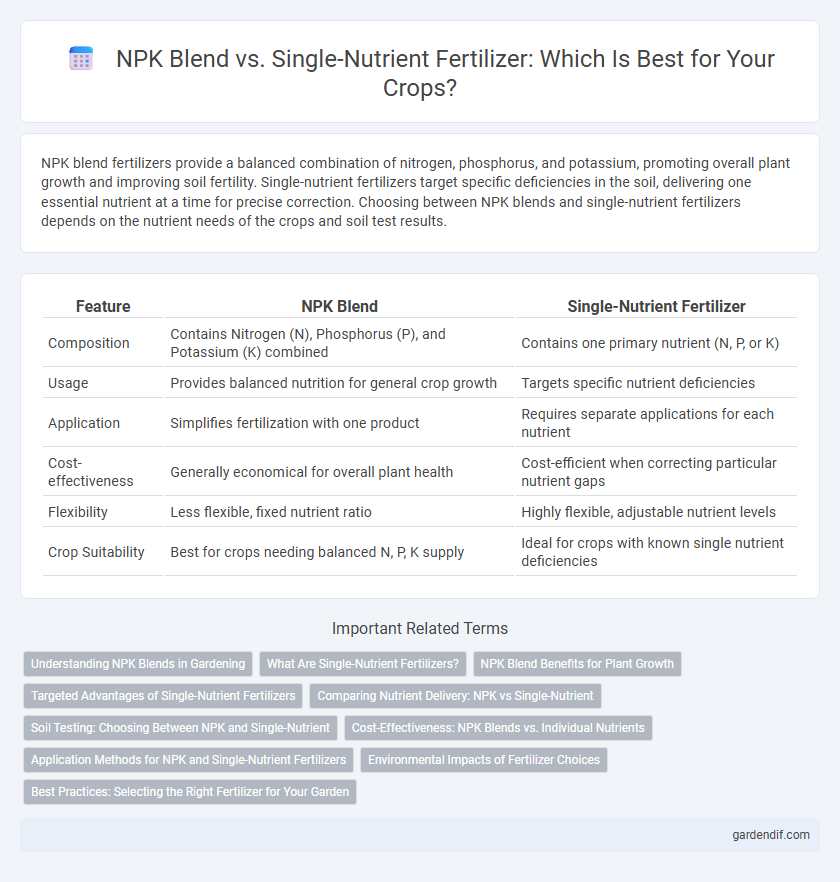 NPK Blend vs. Single-Nutrient Fertilizer: Which Is Best for Your Crops?

NPK blend fertilizers provide a balanced combination of nitrogen, phosphorus, and potassium, promoting overall plant growth and improving soil fertility. Single-nutrient fertilizers target specific deficiencies in the soil, delivering one essential nutrient at a time for precise correction. Choosing between NPK blends and single-nutrient fertilizers depends on the nutrient needs of the crops and soil test results.

| Feature | NPK Blend | Single-Nutrient Fertilizer |
|---|---|---|
| Composition | Contains Nitrogen (N), Phosphorus (P), and Potassium (K) combined | Contains one primary nutrient (N, P, or K) |
| Usage | Provides balanced nutrition for general crop growth | Targets specific nutrient deficiencies |
| Application | Simplifies fertilization with one product | Requires separate applications for each nutrient |
| Cost-effectiveness | Generally economical for overall plant health | Cost-efficient when correcting particular nutrient gaps |
| Flexibility | Less flexible, fixed nutrient ratio | Highly flexible, adjustable nutrient levels |
| Crop Suitability | Best for crops needing balanced N, P, K supply | Ideal for crops with known single nutrient deficiencies |

Important Related Terms

Understanding NPK Blends in Gardening
What Are Single-Nutrient Fertilizers?
NPK Blend Benefits for Plant Growth
Targeted Advantages of Single-Nutrient Fertilizers
Comparing Nutrient Delivery: NPK vs Single-Nutrient
Soil Testing: Choosing Between NPK and Single-Nutrient
Cost-Effectiveness: NPK Blends vs. Individual Nutrients
Application Methods for NPK and Single-Nutrient Fertilizers
Environmental Impacts of Fertilizer Choices
Best Practices: Selecting the Right Fertilizer for Your Garden

gardendif.com